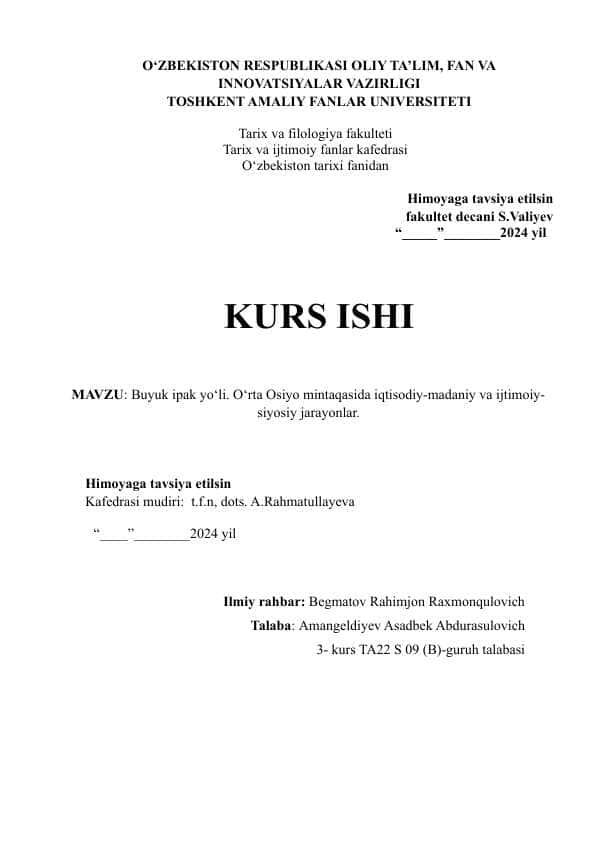 O‘ZBEKISTON RESPUBLIKASI OLIY TA’LIM, FAN VA INNOVATSIYALAR VAZIRLIGI
TOSHKENT AMALIY FANLAR UNIVERSITETI

Tarix va filologiya fakulteti
Tarix va ijtimoiy fanlar kafedrasi
O‘zbekiston tarixi fanidan

Himoyaga tavsiya etilsin
fakultet decani S.Valiyev
“_____”________2024 yil

KURS ISHI

MAVZU: Buyuk ipak yo‘li. O‘rta Osiyo mintaqasida iqtisodiy-madaniy va ijtimoiy-siyosiy jarayonlar.

Himoyaga tavsiya etilsin
Kafedrasi mudiri: t.f.n, dots. A.Rahmatullayeva

“____”________2024 yil

Ilmiy rahbar: Begmatov Rahimjon Raxmonqulovich
Talaba: Amangeldiyev Asadbek Abdurasulovich
3- kurs TA22 S 09 (B)-guruh talabasi